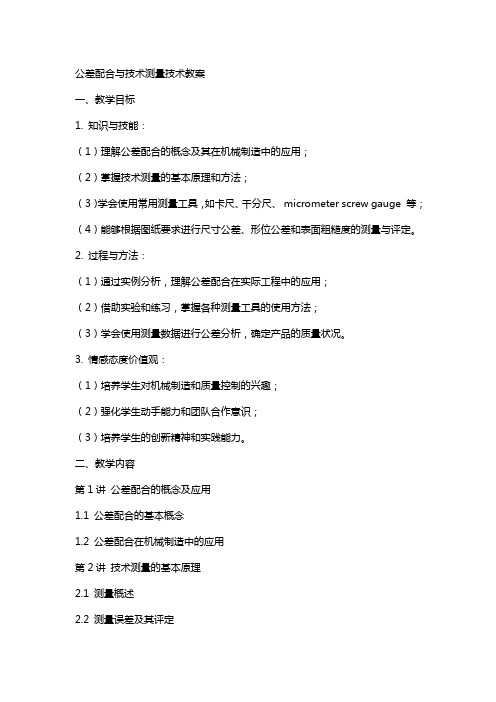 公差配合与技术测量技术教案

一、教学目标

1. 知识与技能：

（1）理解公差配合的概念及其在机械制造中的应用；

（2）掌握技术测量的基本原理和方法；

（3）学会使用常用测量工具，如卡尺、千分尺、 micrometer screw gauge 等；

（4）能够根据图纸要求进行尺寸公差、形位公差和表面粗糙度的测量与评定。

2. 过程与方法：

（1）通过实例分析，理解公差配合在实际工程中的应用；

（2）借助实验和练习，掌握各种测量工具的使用方法；

（3）学会使用测量数据进行公差分析，确定产品的质量状况。

3. 情感态度价值观：

（1）培养学生对机械制造和质量控制的兴趣；

（2）强化学生动手能力和团队合作意识；

（3）培养学生的创新精神和实践能力。

二、教学内容

第 1 讲 公差配合的概念及应用

1.1 公差配合的基本概念

1.2 公差配合在机械制造中的应用

第 2 讲 技术测量的基本原理

2.1 测量概述

2.2 测量误差及其评定